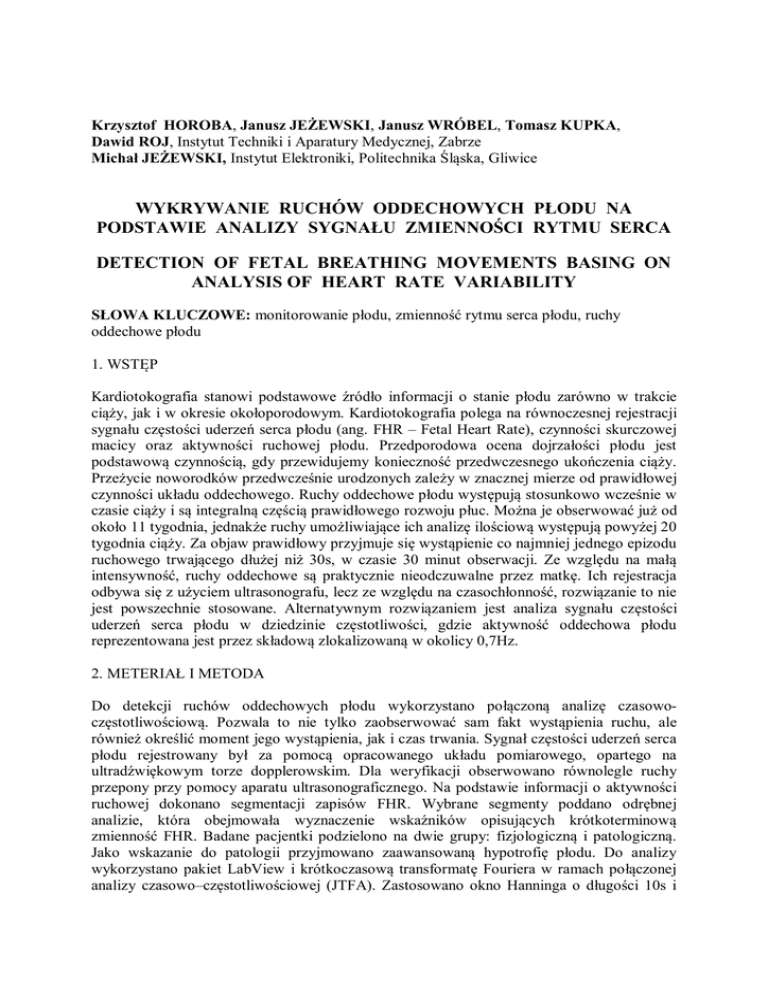 Krzysztof HOROBA, Janusz JEŻEWSKI, Janusz WRÓBEL, Tomasz KUPKA, Dawid ROJ, Instytut Techniki i Aparatury Medycznej, Zabrze
Michał JEŻEWSKI, Instytut Elektroniki, Politechnika Śląska, Gliwice

WYKRYWANIE RUCHÓW ODDECHOWYCH PŁODU NA PODSTAWIE ANALIZY SYGNAŁU ZMIENNOŚCI RYTMU SERCA

DETECTION OF FETAL BREATHING MOVEMENTS BASING ON ANALYSIS OF HEART RATE VARIABILITY

SŁOWA KLUCZOWE: monitorowanie płodu, zmienność rytmu serca płodu, ruchy oddechowe płodu

1. WSTĘP

Kardiotokografia stanowi podstawowe źródło informacji o stanie płodu zarówno w trakcie ciąży, jak i w okresie okołoporodowym. Kardiotokografia polega na równoczesnej rejestracji sygnału częstości uderzeń serca płodu (ang. FHR – Fetal Heart Rate), czynności skurczowej macicy oraz aktywności ruchowej płodu. Przedporodowa ocena dojrzałości płodu jest podstawową czynnością, gdy przewidujemy konieczność przedwczesnego ukończenia ciąży. Przeżycie noworodków przedwcześnie urodzonych zależy w znacznej mierze od prawidłowej czynności układu oddechowego. Ruchy oddechowe płodu występują stosunkowo wcześnie w czasie ciąży i są integralną częścią prawidłowego rozwoju płuc. Można je obserwować już od około 11 tygodnia, jednakże ruchy umożliwiające ich analizę ilościową występują powyżej 20 tygodnia ciąży. Za objaw prawidłowy przyjmuje się wystąpienie co najmniej jednego epizodu ruchowego trwającego dłużej niż 30s, w czasie 30 minut obserwacji. Ze względu na małą intensywność, ruchy oddechowe są praktycznie nieodczuwalne przez matkę. Ich rejestracja odbywa się z użyciem ultrasonografu, lecz ze względu na czasochłonność, rozwiązanie to nie jest powszechnie stosowane. Alternatywnym rozwiązaniem jest analiza sygnału częstości uderzeń serca płodu w dziedzinie częstotliwości, gdzie aktywność oddechowa płodu reprezentowana jest przez składową zlokalizowaną w okolicy 0,7Hz.

2. METERIAŁ I METODA

Do detekcji ruchów oddechowych płodu wykorzystano połączoną analizę czasowo-częstotliwościową. Pozwala to nie tylko zaobserwować sam fakt wystąpienia ruchu, ale również określić moment jego wystąpienia, jak i czas trwania. Sygnał częstości uderzeń serca płodu rejestrowany był za pomocą opracowanego układu pomiarowego, opartego na ultradźwiękowym torze dopplerowskim. Dla weryfikacji obserwowano równolegle ruchy przepony przy pomocy aparatu ultrasonograficznego. Na podstawie informacji o aktywności ruchowej dokonano segmentacji zapisów FHR. Wybrane segmenty poddano odrębnej analizie, która obejmowała wyznaczenie wskaźników opisujących krótkoterminową zmienność FHR. Badane pacjentki podzielono na dwie grupy: fizjologiczną i patologiczną. Jako wskazanie do patologii przyjmowano zaawansowaną hypotrofię płodu. Do analizy wykorzystano pakiet LabView i krótkoczasową transformatę Fouriera w ramach połączonej analizy czasowo–częstotliwościowej (JTFA). Zastosowano okno Hanninga o długości 10s i